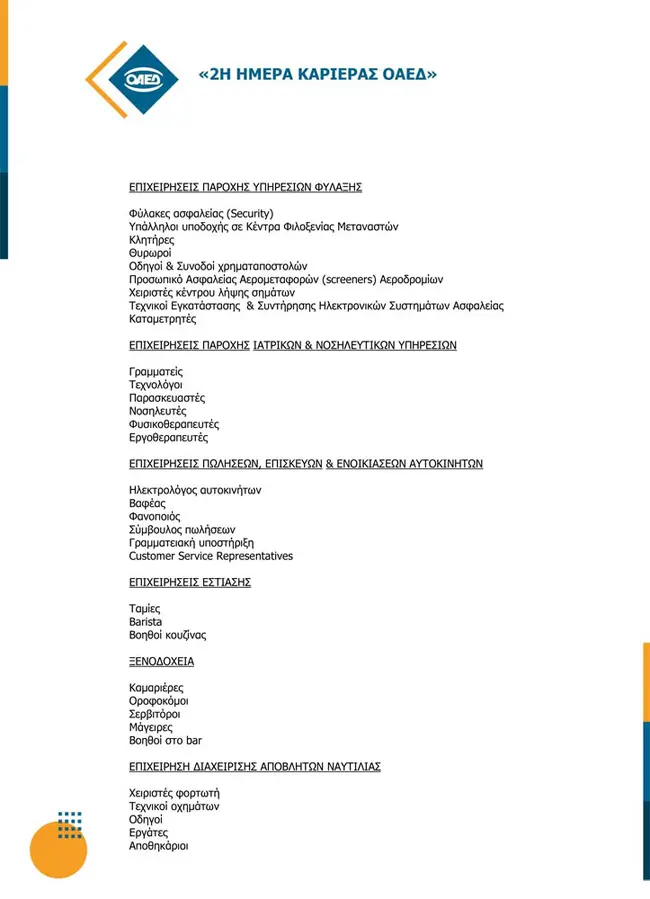 ΟΑΕΔ

«2Η ΗΜΕΡΑ ΚΑΡΙΕΡΑΣ ΟΑΕΔ»

ΕΠΙΧΕΙΡΗΣΕΙΣ ΠΑΡΟΧΗΣ ΥΠΗΡΕΣΙΩΝ ΦΥΛΑΞΗΣ

Φύλακες ασφαλείας (Security)
Υπάλληλοι υποδοχής σε Κέντρα Φιλοξενίας Μεταναστών
Κλητήρες
Θυρωροί
Οδηγοί & Συνοδοί χρηματαποστολών
Προσωπικό Ασφαλείας Αερομεταφορών (screeners) Αεροδρομίων
Χειριστές κέντρου λήψης σημάτων
Τεχνικοί Εγκατάστασης & Συντήρησης Ηλεκτρονικών Συστημάτων Ασφαλείας
Καταμετρητές

ΕΠΙΧΕΙΡΗΣΕΙΣ ΠΑΡΟΧΗΣ ΙΑΤΡΙΚΩΝ & ΝΟΣΗΛΕΥΤΙΚΩΝ ΥΠΗΡΕΣΙΩΝ

Γραμματείς
Τεχνολόγοι
Παρασκευαστές
Νοσηλευτές
Φυσικοθεραπευτές
Εργοθεραπευτές

ΕΠΙΧΕΙΡΗΣΕΙΣ ΠΩΛΗΣΕΩΝ, ΕΠΙΣΚΕΥΩΝ & ΕΝΟΙΚΙΑΣΕΩΝ ΑΥΤΟΚΙΝΗΤΩΝ

Ηλεκτρολόγος αυτοκινήτων
Βαφέας
Φανοποιός
Σύμβουλος πωλήσεων
Γραμματειακή υποστήριξη
Customer Service Representatives

ΕΠΙΧΕΙΡΗΣΕΙΣ ΕΣΤΙΑΣΗΣ

Ταμίες
Barista
Βοηθοί κουζίνας

ΞΕΝΟΔΟΧΕΙΑ

Καμαριέρες
Οροφοκόμοι
Σερβιτόροι
Μάγειρες
Βοηθοί στο bar

ΕΠΙΧΕΙΡΗΣΗ ΔΙΑΧΕΙΡΙΣΗΣ ΑΠΟΒΛΗΤΩΝ ΝΑΥΤΙΛΙΑΣ

Χειριστές φορτωτή
Τεχνικοί οχημάτων
Οδηγοί
Εργάτες
Αποθηκάριοι